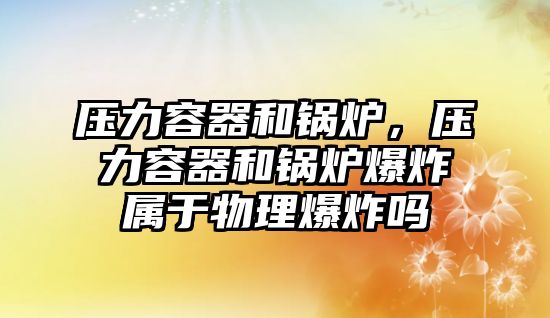 压力容器和锅炉，压力容器和锅炉爆炸属于物理爆炸吗